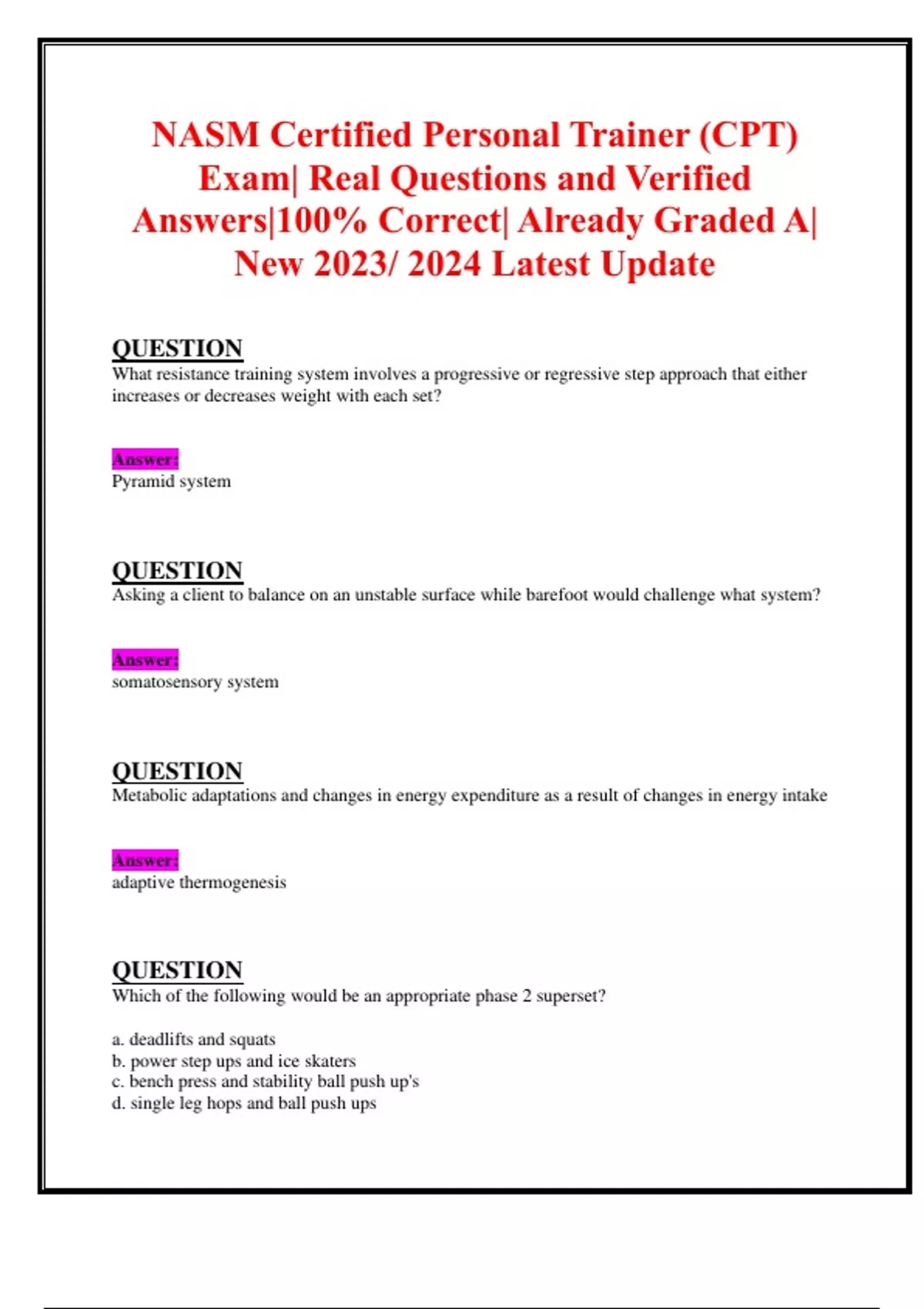 NASM Certified Personal Trainer (CPT) Exam| Real Questions and Verified Answers|100% Correct| Already Graded A| New 2023/ 2024 Latest Update

QUESTION
What resistance training system involves a progressive or regressive step approach that either increases or decreases weight with each set?

Answer:
Pyramid system

QUESTION
Asking a client to balance on an unstable surface while barefoot would challenge what system?

Answer:
somatosensory system

QUESTION
Metabolic adaptations and changes in energy expenditure as a result of changes in energy intake

Answer:
adaptive thermogenesis

QUESTION
Which of the following would be an appropriate phase 2 superset?

a. deadlifts and squats
b. power step ups and ice skaters
c. bench press and stability ball push up's
d. single leg hops and ball push ups